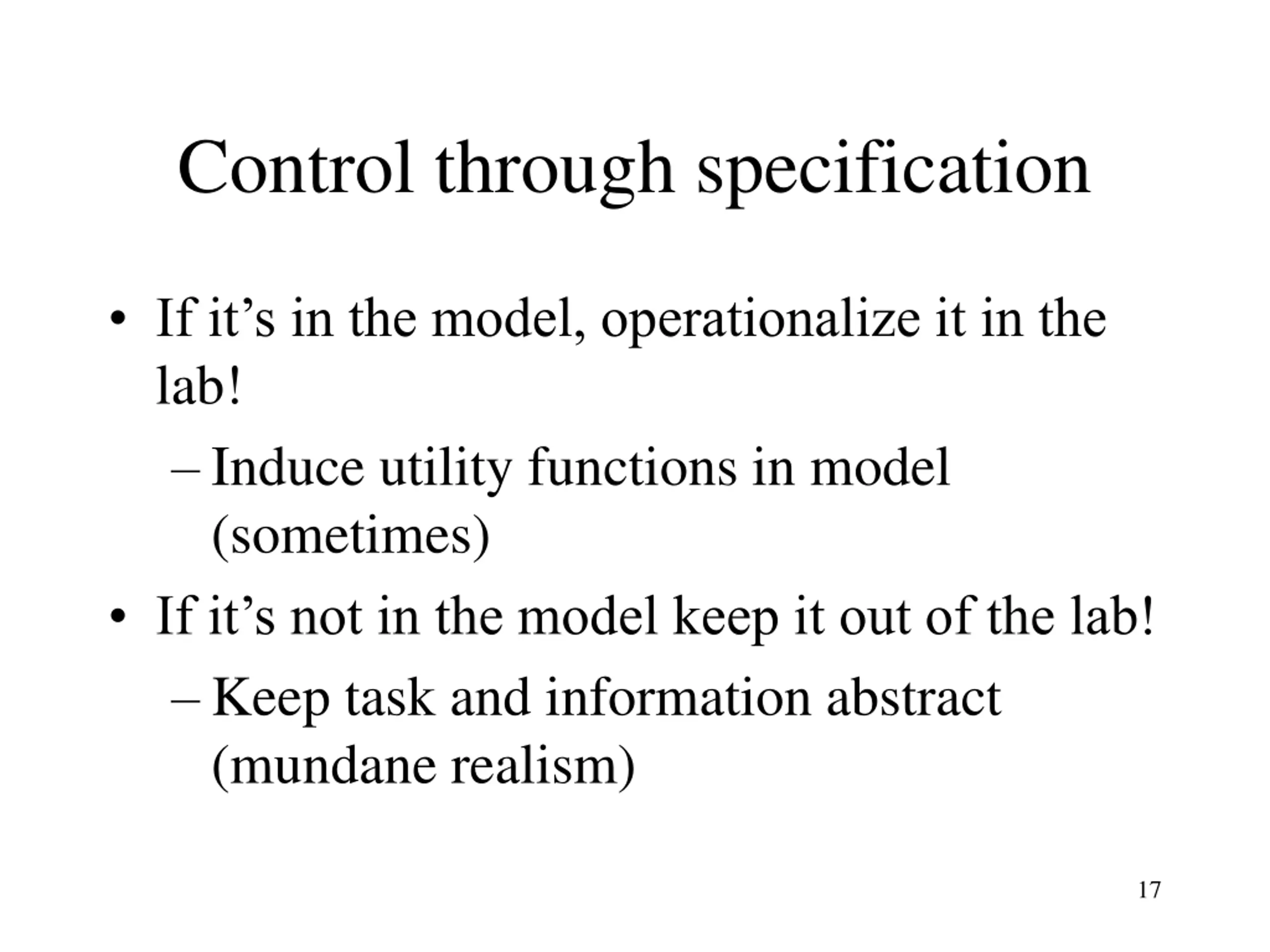 Control through specification

• If it’s in the model, operationalize it in the lab!

– Induce utility functions in model (sometimes)

• If it’s not in the model keep it out of the lab!

– Keep task and information abstract (mundane realism)

17